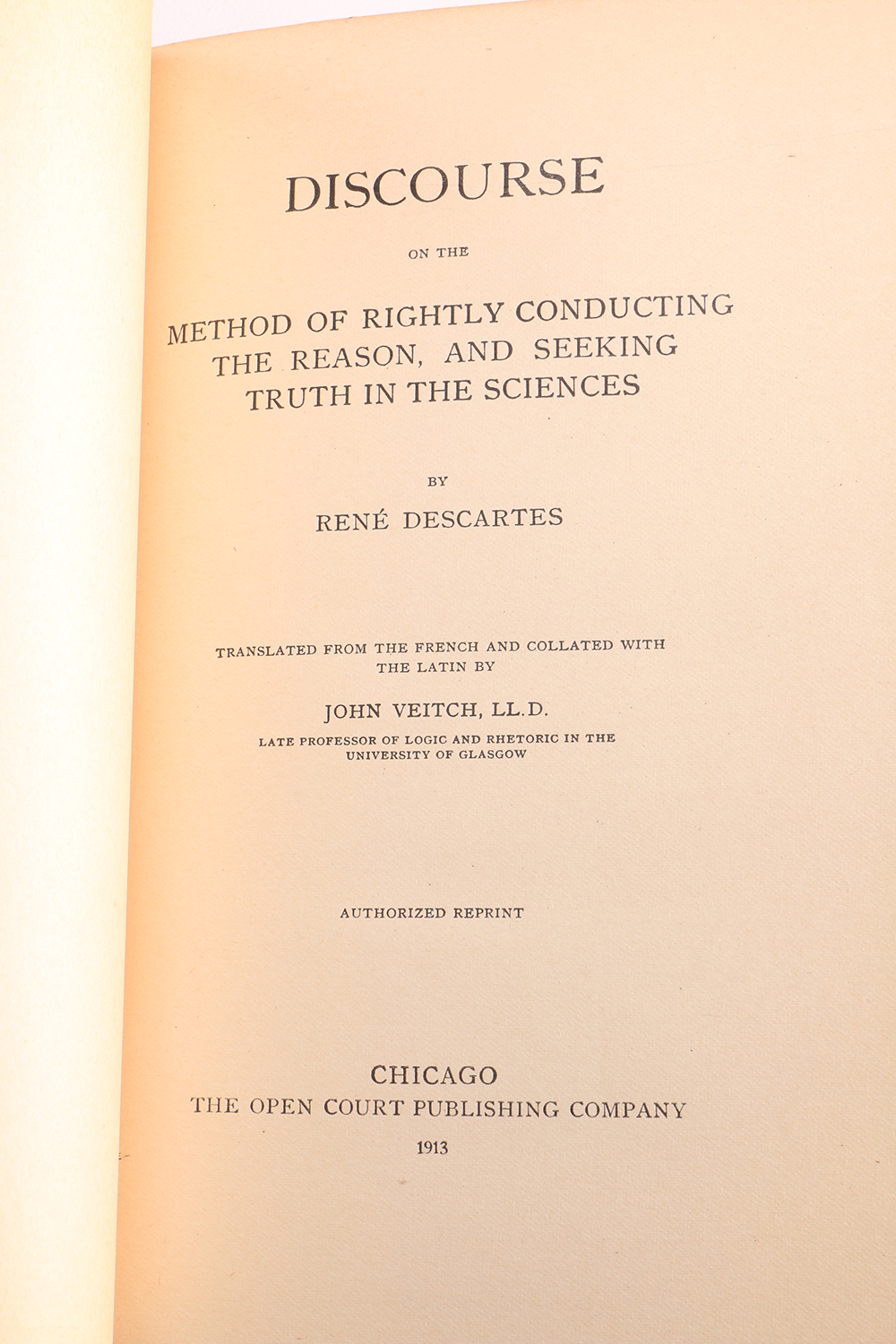 DISCOURSE

ON THE

METHOD OF RIGHTLY CONDUCTING THE REASON, AND SEEKING TRUTH IN THE SCIENCES

BY

RENÉ DESCARTES

TRANSLATED FROM THE FRENCH AND COLLATED WITH THE LATIN BY

JOHN VEITCH, LL.D.

LATE PROFESSOR OF LOGIC AND RHETORIC IN THE UNIVERSITY OF GLASGOW

AUTHORIZED REPRINT

CHICAGO
THE OPEN COURT PUBLISHING COMPANY
1913